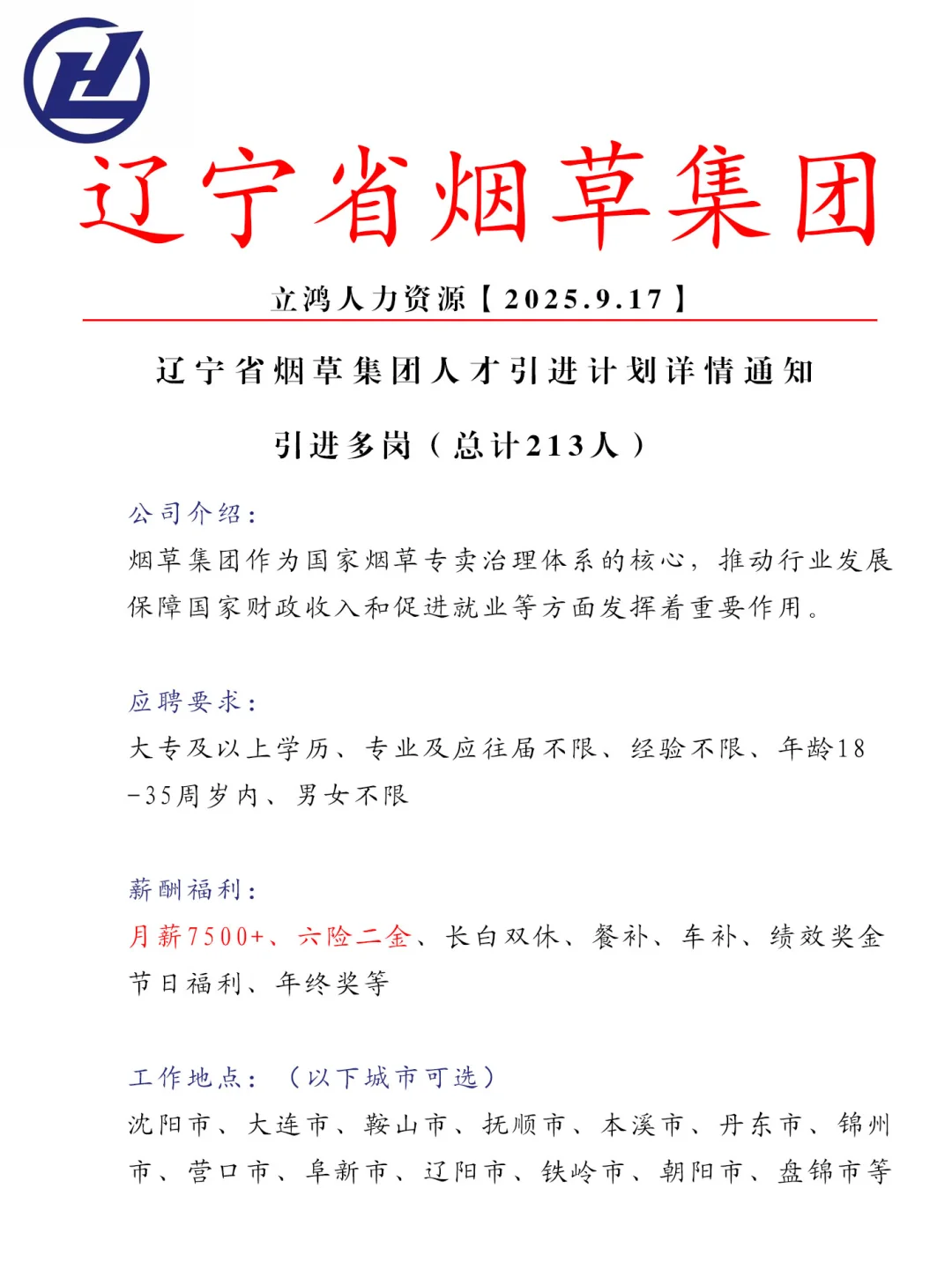 辽宁省烟草集团

立鸿人力资源【2025.9.17】

辽宁省烟草集团人才引进计划详情通知

引进多岗（总计213人）

公司介绍：
烟草集团作为国家烟草专卖治理体系的核心，推动行业发展保障国家财政收入和促进就业等方面发挥着重要作用。

应聘要求：
大专及以上学历、专业及应往届不限、经验不限、年龄18-35周岁内、男女不限

薪酬福利：
月薪7500+、六险二金、长白双休、餐补、车补、绩效奖金节日福利、年终奖等

工作地点：（以下城市可选）
沈阳市、大连市、鞍山市、抚顺市、本溪市、丹东市、锦州市、营口市、阜新市、辽阳市、铁岭市、朝阳市、盘锦市等